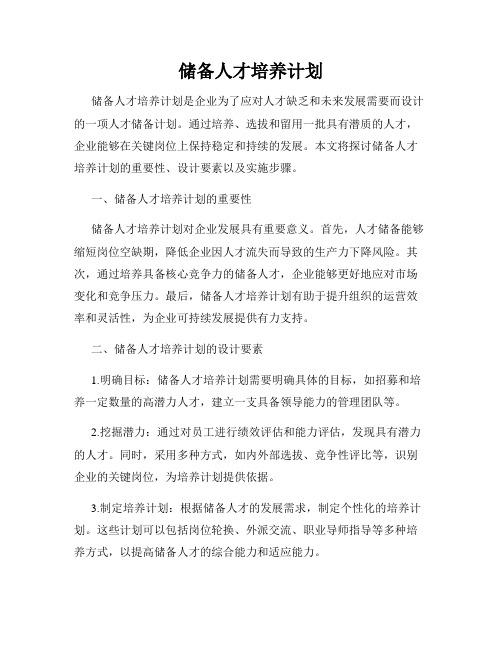 储备人才培养计划

储备人才培养计划是企业为了应对人才缺乏和未来发展需要而设计的一项人才储备计划。通过培养、选拔和留用一批具有潜质的人才，企业能够在关键岗位上保持稳定和持续的发展。本文将探讨储备人才培养计划的重要性、设计要素以及实施步骤。

一、储备人才培养计划的重要性

储备人才培养计划对企业发展具有重要意义。首先，人才储备能够缩短岗位空缺期，降低企业因人才流失而导致的生产力下降风险。其次，通过培养具备核心竞争力的储备人才，企业能够更好地应对市场变化和竞争压力。最后，储备人才培养计划有助于提升组织的运营效率和灵活性，为企业可持续发展提供有力支持。

二、储备人才培养计划的设计要素

1.明确目标：储备人才培养计划需要明确具体的目标，如招募和培养一定数量的高潜力人才，建立一支具备领导能力的管理团队等。

2.挖掘潜力：通过对员工进行绩效评估和能力评估，发现具有潜力的人才。同时，采用多种方式，如内外部选拔、竞争性评比等，识别企业的关键岗位，为培养计划提供依据。

3.制定培养计划：根据储备人才的发展需求，制定个性化的培养计划。这些计划可以包括岗位轮换、外派交流、职业导师指导等多种培养方式，以提高储备人才的综合能力和适应能力。